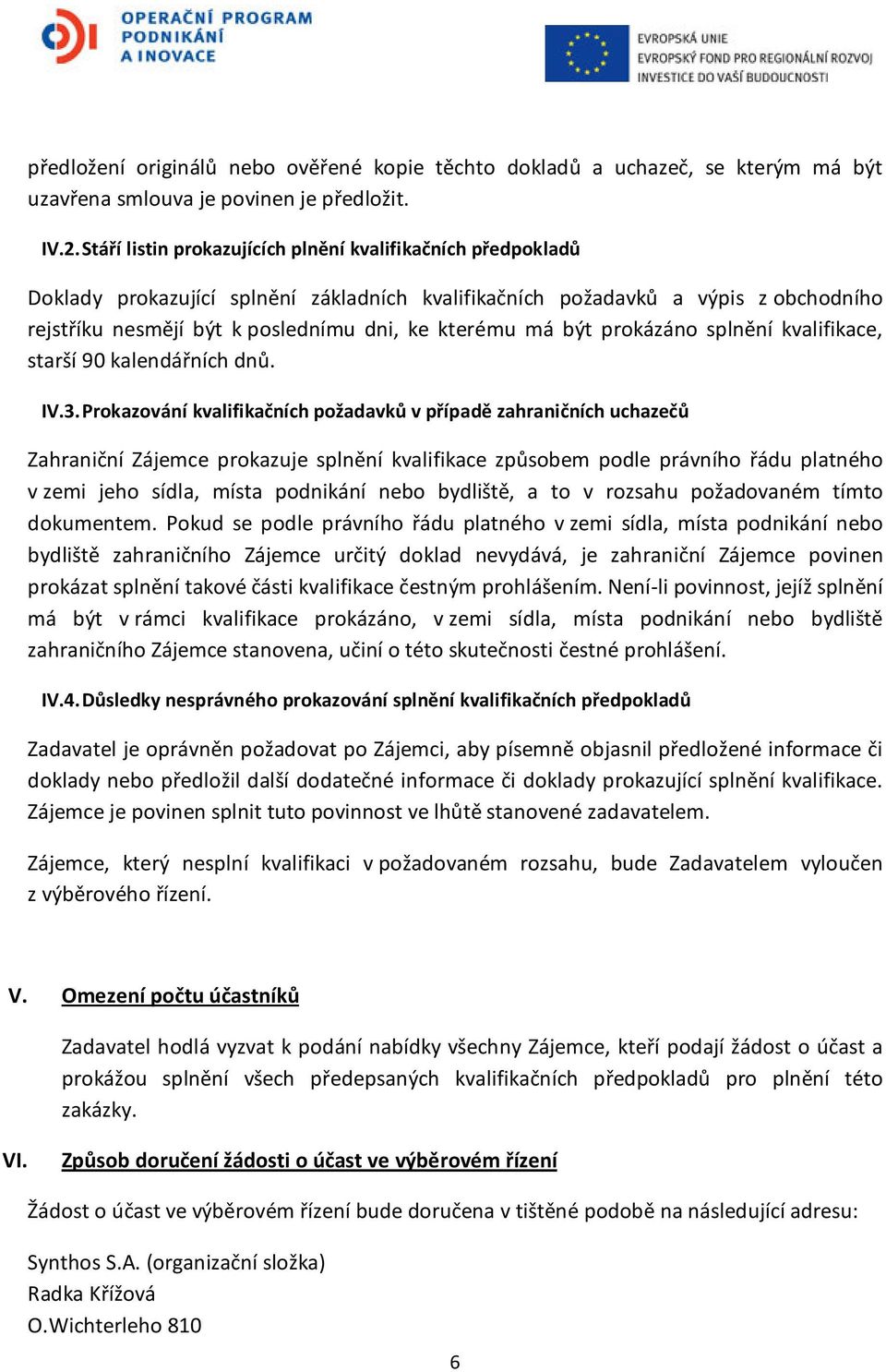 OPERAČNÍ PROGRAM
PODNIKÁNÍ
A INOVACE

EVROPSKÁ UNIE
EVROPSKÝ FOND PRO REGIONÁLNÍ ROZVOJ
INVESTICE DO VAŠÍ BUDOUCNOSTI

předložení originálů nebo ověřené kopie těchto dokladů a uchazeč, se kterým má být uzavřena smlouva je povinen je předložit.

IV.2. Stáří listin prokazujících plnění kvalifikačních předpokladů

Doklady prokazující splnění základních kvalifikačních požadavků a výpis z obchodního rejstříku nesmějí být k poslednímu dni, ke kterému má být prokázáno splnění kvalifikace, starší 90 kalendářních dnů.

IV.3. Prokazování kvalifikačních požadavků v případě zahraničních uchazečů

Zahraniční Zájemce prokazuje splnění kvalifikace způsobem podle právního řádu platného v zemi jeho sídla, místa podnikání nebo bydliště, a to v rozsahu požadovaném tímto dokumentem. Pokud se podle právního řádu platného v zemi sídla, místa podnikání nebo bydliště zahraničního Zájemce určitý doklad nevydává, je zahraniční Zájemce povinen prokázat splnění takové části kvalifikace čestným prohlášením. Není-li povinnost, jejíž splnění má být v rámci kvalifikace prokázáno, v zemi sídla, místa podnikání nebo bydliště zahraničního Zájemce stanovena, učiní o této skutečnosti čestné prohlášení.

IV.4. Důsledky nesprávného prokazování splnění kvalifikačních předpokladů

Zadavatel je oprávněn požadovat po Zájemci, aby písemně objasnil předložené informace či doklady nebo předložil další dodatečné informace či doklady prokazující splnění kvalifikace. Zájemce je povinen splnit tuto povinnost ve lhůtě stanovené zadavatelem.

Zájemce, který nesplní kvalifikaci v požadovaném rozsahu, bude Zadavatelem vyloučen z výběrového řízení.

V. Omezení počtu účastníků

Zadavatel hodlá vyzvat k podání nabídky všechny Zájemce, kteří podají žádost o účast a prokážou splnění všech předepsaných kvalifikačních předpokladů pro plnění této zakázky.

VI. Způsob doručení žádosti o účast ve výběrovém řízení

Žádost o účast ve výběrovém řízení bude doručena v tištěné podobě na následující adresu:

Synthos S.A. (organizační složka)
Radka Křížová
O.Wichterleho 810

6